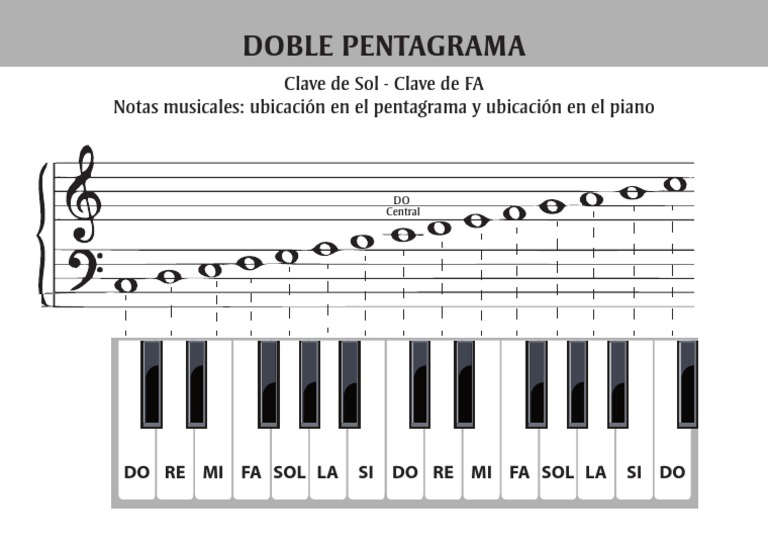 DOBLE PENTAGRAMA

Clave de Sol - Clave de FA
Notas musicales: ubicación en el pentagrama y ubicación en el piano

DO
Central

DO RE MI FA SOL LA SI DO RE MI FA SOL LA SI DO